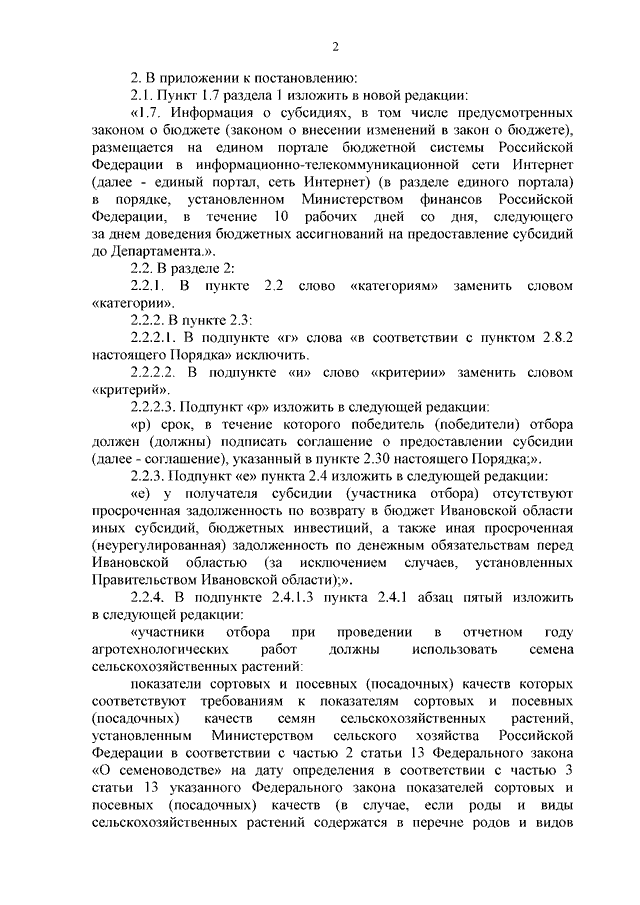 2

2. В приложении к постановлению:

2.1. Пункт 1.7 раздела 1 изложить в новой редакции:

«1.7. Информация о субсидиях, в том числе предусмотренных законом о бюджете (законом о внесении изменений в закон о бюджете), размещается на едином портале бюджетной системы Российской Федерации в информационно-телекоммуникационной сети Интернет (далее - единый портал, сеть Интернет) (в разделе единого портала) в порядке, установленном Министерством финансов Российской Федерации, в течение 10 рабочих дней со дня, следующего за днем доведения бюджетных ассигнований на предоставление субсидий до Департамента.».

2.2. В разделе 2:

2.2.1. В пункте 2.2 слово «категориям» заменить словом «категории».

2.2.2. В пункте 2.3:

2.2.2.1. В подпункте «г» слова «в соответствии с пунктом 2.8.2 настоящего Порядка» исключить.

2.2.2.2. В подпункте «и» слово «критерии» заменить словом «критерий».

2.2.2.3. Подпункт «р» изложить в следующей редакции:

«р) срок, в течение которого победитель (победители) отбора должен (должны) подписать соглашение о предоставлении субсидии (далее - соглашение), указанный в пункте 2.30 настоящего Порядка;».

2.2.3. Подпункт «е» пункта 2.4 изложить в следующей редакции:

«е) у получателя субсидии (участника отбора) отсутствуют просроченная задолженность по возврату в бюджет Ивановской области иных субсидий, бюджетных инвестиций, а также иная просроченная (неурегулированная) задолженность по денежным обязательствам перед Ивановской областью (за исключением случаев, установленных Правительством Ивановской области);».

2.2.4. В подпункте 2.4.1.3 пункта 2.4.1 абзац пятый изложить в следующей редакции:

«участники отбора при проведении в отчетном году агротехнологических работ должны использовать семена сельскохозяйственных растений:

показатели сортовых и посевных (посадочных) качеств которых соответствуют требованиям к показателям сортовых и посевных (посадочных) качеств семян сельскохозяйственных растений, установленным Министерством сельского хозяйства Российской Федерации в соответствии с частью 2 статьи 13 Федерального закона «О семеноводстве» на дату определения в соответствии с частью 3 статьи 13 указанного Федерального закона показателей сортовых и посевных (посадочных) качеств (в случае, если роды и виды сельскохозяйственных растений содержатся в перечне родов и видов